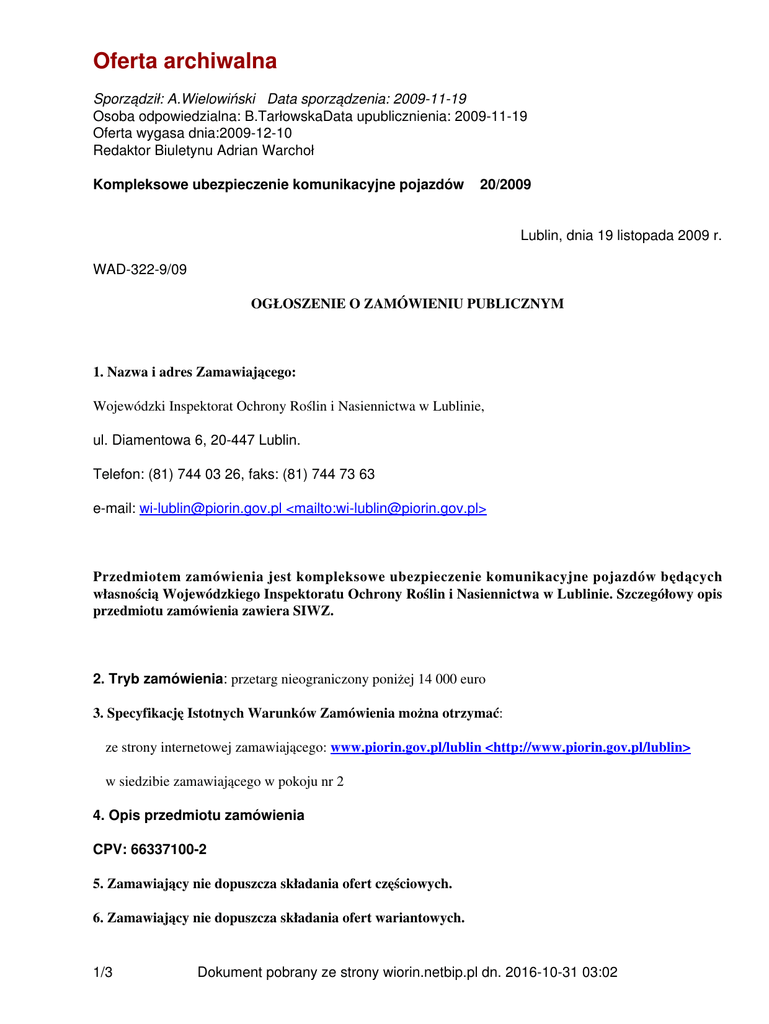 Oferta archiwalna

Sporządził: A.Wielowiński Data sporządzenia: 2009-11-19
Osoba odpowiedzialna: B.TarłowskaData upublicznienia: 2009-11-19
Oferta wygasa dnia:2009-12-10
Redaktor Biuletynu Adrian Warchoł

Kompleksowe ubezpieczenie komunikacyjne pojazdów 20/2009

Lublin, dnia 19 listopada 2009 r.

WAD-322-9/09

OGŁOSZENIE O ZAMÓWIENIU PUBLICZNYM

1. Nazwa i adres Zamawiającego:

Wojewódzki Inspektorat Ochrony Roślin i Nasiennictwa w Lublinie,

ul. Diamentowa 6, 20-447 Lublin.

Telefon: (81) 744 03 26, faks: (81) 744 73 63

e-mail: wi-lublin@piorin.gov.pl <mailto:wi-lublin@piorin.gov.pl>

Przedmiotem zamówienia jest kompleksowe ubezpieczenie komunikacyjne pojazdów będących własnością Wojewódzkiego Inspektoratu Ochrony Roślin i Nasiennictwa w Lublinie. Szczegółowy opis przedmiotu zamówienia zawiera SIWZ.

2. Tryb zamówienia: przetarg nieograniczony poniżej 14 000 euro

3. Specyfikację Istotnych Warunków Zamówienia można otrzymać:

ze strony internetowej zamawiającego: www.piorin.gov.pl/lublin <http://www.piorin.gov.pl/lublin>

w siedzibie zamawiającego w pokoju nr 2

4. Opis przedmiotu zamówienia

CPV: 66337100-2

5. Zamawiający nie dopuszcza składania ofert częściowych.

6. Zamawiający nie dopuszcza składania ofert wariantowych.

1/3 Dokument pobrany ze strony wiorin.netbip.pl dn. 2016-10-31 03:02